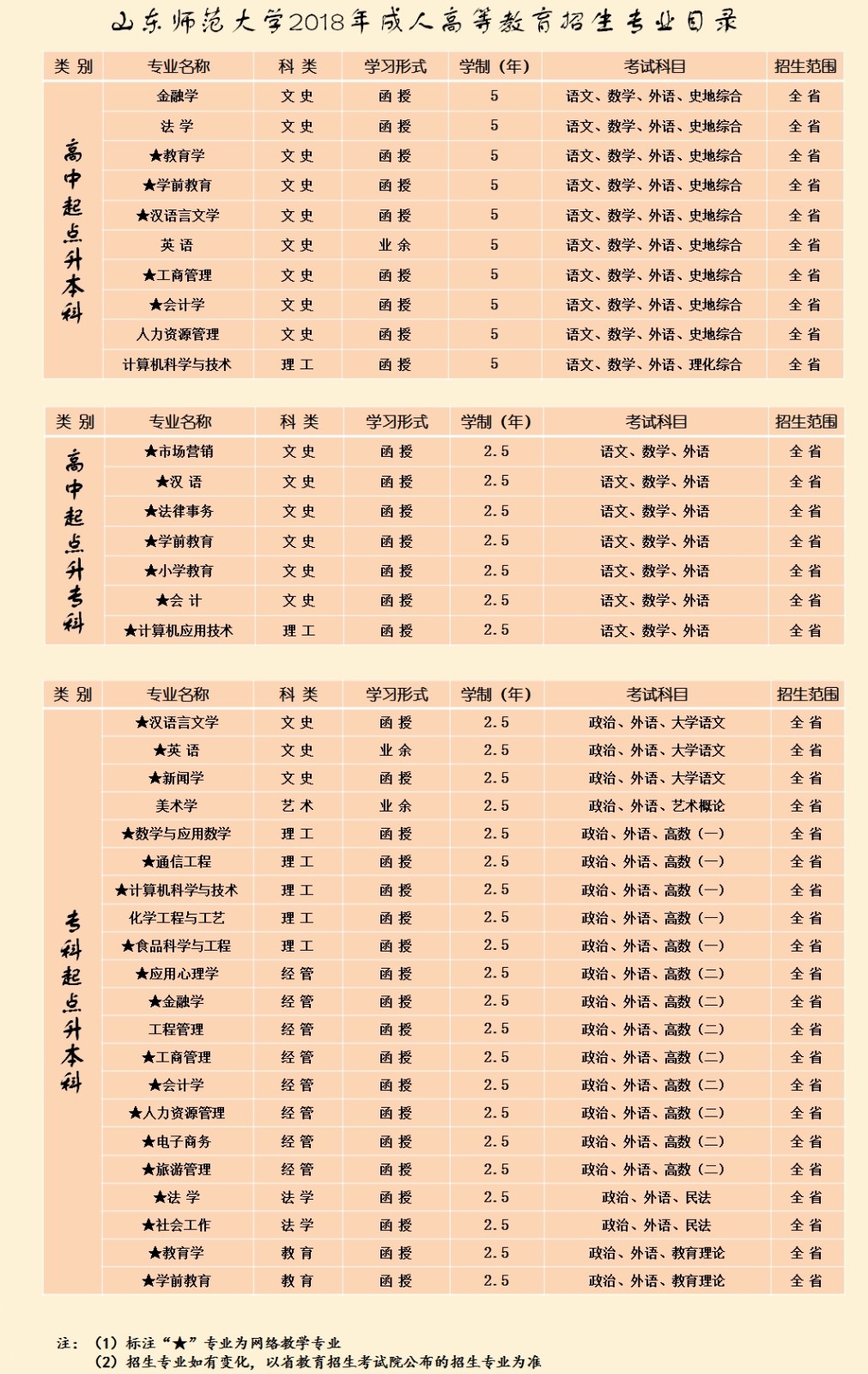 山东师范大学2018年成人高等教育招生专业目录

| 类 别 | 专业名称 | 科 类 | 学习形式 | 学制（年） | 考试科目 | 招生范围 |
|---|---|---|---|---|---|---|
| 高中起点升本科 | 金融学 | 文 史 | 函 授 | 5 | 语文、数学、外语、史地综合 | 全 省 |
| | 法 学 | 文 史 | 函 授 | 5 | 语文、数学、外语、史地综合 | 全 省 |
| | ★教育学 | 文 史 | 函 授 | 5 | 语文、数学、外语、史地综合 | 全 省 |
| | ★学前教育 | 文 史 | 函 授 | 5 | 语文、数学、外语、史地综合 | 全 省 |
| | ★汉语言文学 | 文 史 | 函 授 | 5 | 语文、数学、外语、史地综合 | 全 省 |
| | 英 语 | 文 史 | 业 余 | 5 | 语文、数学、外语、史地综合 | 全 省 |
| | ★工商管理 | 文 史 | 函 授 | 5 | 语文、数学、外语、史地综合 | 全 省 |
| | ★会计学 | 文 史 | 函 授 | 5 | 语文、数学、外语、史地综合 | 全 省 |
| | 人力资源管理 | 文 史 | 函 授 | 5 | 语文、数学、外语、史地综合 | 全 省 |
| | 计算机科学与技术 | 理 工 | 函 授 | 5 | 语文、数学、外语、理化综合 | 全 省 |

| 类 别 | 专业名称 | 科 类 | 学习形式 | 学制（年） | 考试科目 | 招生范围 |
|---|---|---|---|---|---|---|
| 高中起点升专科 | ★市场营销 | 文 史 | 函 授 | 2.5 | 语文、数学、外语 | 全 省 |
| | ★汉 语 | 文 史 | 函 授 | 2.5 | 语文、数学、外语 | 全 省 |
| | ★法律事务 | 文 史 | 函 授 | 2.5 | 语文、数学、外语 | 全 省 |
| | ★学前教育 | 文 史 | 函 授 | 2.5 | 语文、数学、外语 | 全 省 |
| | ★小学教育 | 文 史 | 函 授 | 2.5 | 语文、数学、外语 | 全 省 |
| | ★会 计 | 文 史 | 函 授 | 2.5 | 语文、数学、外语 | 全 省 |
| | ★计算机应用技术 | 理 工 | 函 授 | 2.5 | 语文、数学、外语 | 全 省 |

| 类 别 | 专业名称 | 科 类 | 学习形式 | 学制（年） | 考试科目 | 招生范围 |
|---|---|---|---|---|---|---|
| 专科起点升本科 | ★汉语言文学 | 文 史 | 函 授 | 2.5 | 政治、外语、大学语文 | 全 省 |
| | ★英 语 | 文 史 | 业 余 | 2.5 | 政治、外语、大学语文 | 全 省 |
| | ★新闻学 | 文 史 | 函 授 | 2.5 | 政治、外语、大学语文 | 全 省 |
| | 美术学 | 艺 术 | 业 余 | 2.5 | 政治、外语、艺术概论 | 全 省 |
| | ★数学与应用数学 | 理 工 | 函 授 | 2.5 | 政治、外语、高数（一） | 全 省 |
| | ★通信工程 | 理 工 | 函 授 | 2.5 | 政治、外语、高数（一） | 全 省 |
| | ★计算机科学与技术 | 理 工 | 函 授 | 2.5 | 政治、外语、高数（一） | 全 省 |
| | 化学工程与工艺 | 理 工 | 函 授 | 2.5 | 政治、外语、高数（一） | 全 省 |
| | ★食品科学与工程 | 理 工 | 函 授 | 2.5 | 政治、外语、高数（一） | 全 省 |
| | ★应用心理学 | 经 管 | 函 授 | 2.5 | 政治、外语、高数（二） | 全 省 |
| | ★金融学 | 经 管 | 函 授 | 2.5 | 政治、外语、高数（二） | 全 省 |
| | 工程管理 | 经 管 | 函 授 | 2.5 | 政治、外语、高数（二） | 全 省 |
| | ★工商管理 | 经 管 | 函 授 | 2.5 | 政治、外语、高数（二） | 全 省 |
| | ★会计学 | 经 管 | 函 授 | 2.5 | 政治、外语、高数（二） | 全 省 |
| | ★人力资源管理 | 经 管 | 函 授 | 2.5 | 政治、外语、高数（二） | 全 省 |
| | ★电子商务 | 经 管 | 函 授 | 2.5 | 政治、外语、高数（二） | 全 省 |
| | ★旅游管理 | 经 管 | 函 授 | 2.5 | 政治、外语、高数（二） | 全 省 |
| | ★法 学 | 法 学 | 函 授 | 2.5 | 政治、外语、民法 | 全 省 |
| | ★社会工作 | 法 学 | 函 授 | 2.5 | 政治、外语、民法 | 全 省 |
| | ★教育学 | 教 育 | 函 授 | 2.5 | 政治、外语、教育理论 | 全 省 |
| | ★学前教育 | 教 育 | 函 授 | 2.5 | 政治、外语、教育理论 | 全 省 |

注：（1）标注“★”专业为网络教学专业
（2）招生专业如有变化，以省教育招生考试院公布的招生专业为准